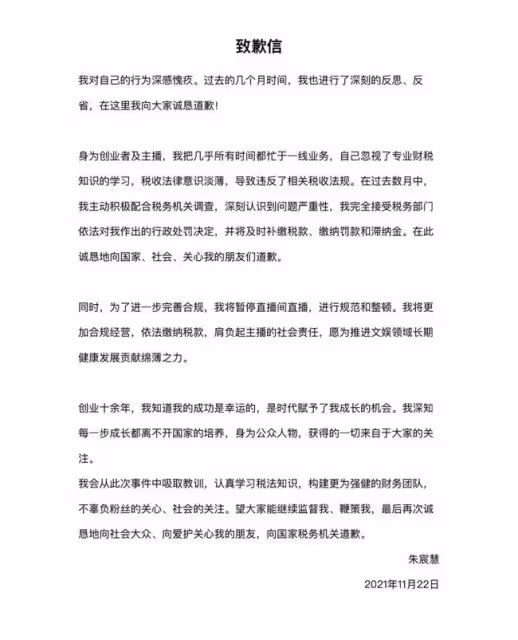 致歉信

我对自己的行为深感愧疚。过去的几个月时间，我也进行了深刻的反思、反省，在这里我向大家诚恳道歉！

身为创业者及主播，我把几乎所有时间都忙于一线业务，自己忽视了专业财税知识的学习，税收法律意识淡薄，导致违反了相关税收法规。在过去数月中，我主动积极配合税务机关调查，深刻认识到问题严重性，我完全接受税务部门依法对我作出的行政处罚决定，并将及时补缴税款、缴纳罚款和滞纳金。在此诚恳地向国家、社会、关心我的朋友们道歉。

同时，为了进一步完善合规，我将暂停直播间直播，进行规范和整顿。我将更加合规经营，依法缴纳税款，肩负起主播的社会责任，愿为推进文娱领域长期健康发展贡献绵薄之力。

创业十余年，我知道我的成功是幸运的，是时代赋予了我成长的机会。我深知每一步成长都离不开国家的培养，身为公众人物，获得的一切来自于大家的关注。
我会从此次事件中吸取教训，认真学习税法知识，构建更为强健的财务团队，不辜负粉丝的关心、社会的关注。望大家能继续监督我、鞭策我，最后再次诚恳地向社会大众、向爱护关心我的朋友，向国家税务机关道歉。

朱宸慧

2021年11月22日